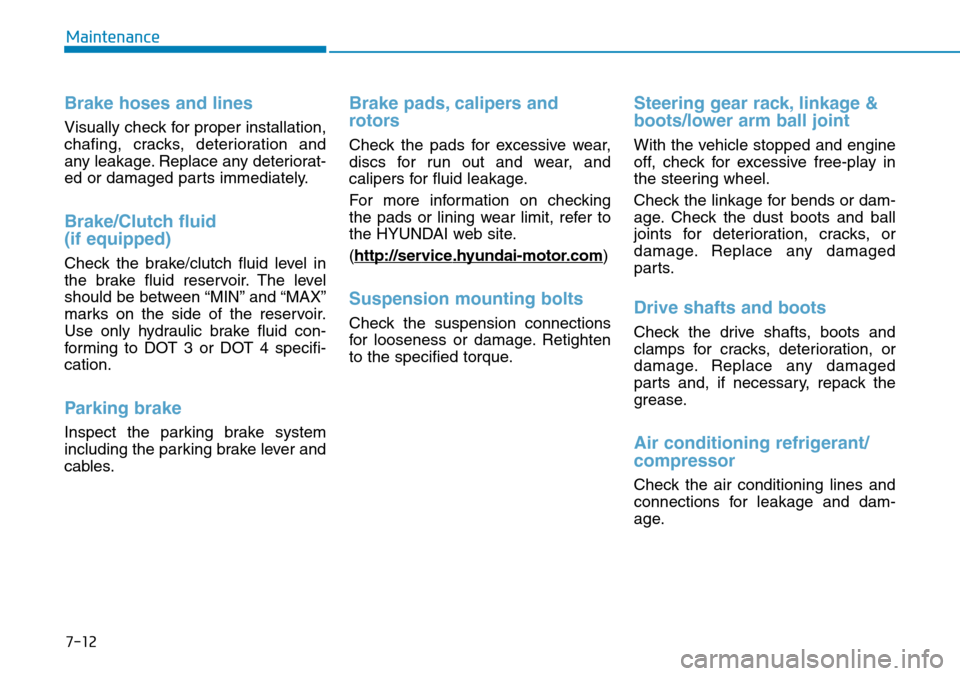 Maintenance

Brake hoses and lines

Visually check for proper installation, chafing, cracks, deterioration and any leakage. Replace any deteriorated or damaged parts immediately.

Brake/Clutch fluid (if equipped)

Check the brake/clutch fluid level in the brake fluid reservoir. The level should be between “MIN” and “MAX” marks on the side of the reservoir. Use only hydraulic brake fluid conforming to DOT 3 or DOT 4 specification.

Parking brake

Inspect the parking brake system including the parking brake lever and cables.

Brake pads, calipers and rotors

Check the pads for excessive wear, discs for run out and wear, and calipers for fluid leakage.

For more information on checking the pads or lining wear limit, refer to the HYUNDAI web site.

(http://service.hyundai-motor.com)

Suspension mounting bolts

Check the suspension connections for looseness or damage. Retighten to the specified torque.

Steering gear rack, linkage & boots/lower arm ball joint

With the vehicle stopped and engine off, check for excessive free-play in the steering wheel.

Check the linkage for bends or damage. Check the dust boots and ball joints for deterioration, cracks, or damage. Replace any damaged parts.

Drive shafts and boots

Check the drive shafts, boots and clamps for cracks, deterioration, or damage. Replace any damaged parts and, if necessary, repack the grease.

Air conditioning refrigerant/ compressor

Check the air conditioning lines and connections for leakage and damage.

7-12

carmanualsonline.info